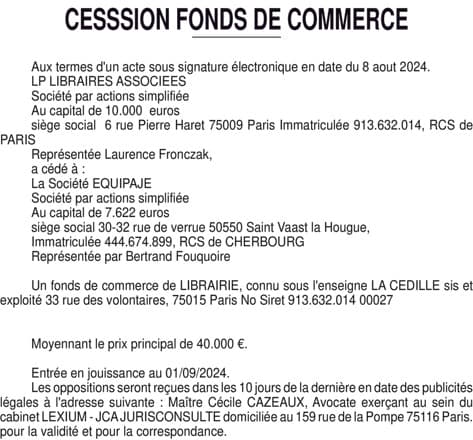 CESSSION FONDS DE COMMERCE

Aux termes d'un acte sous signature électronique en date du 8 aout 2024.
LP LIBRAIRES ASSOCIEES
Société par actions simplifiée
Au capital de 10.000 euros
siège social 6 rue Pierre Haret 75009 Paris Immatriculée 913.632.014, RCS de PARIS
Représentée Laurence Fronczak,
a cédé à :
La Société EQUIPAJE
Société par actions simplifiée
Au capital de 7.622 euros
siège social 30-32 rue de verrue 50550 Saint Vaast la Hougue,
Immatriculée 444.674.899, RCS de CHERBOURG
Représentée par Bertrand Fouquoire

Un fonds de commerce de LIBRAIRIE, connu sous l'enseigne LA CEDILLE sis et exploité 33 rue des volontaires, 75015 Paris No Siret 913.632.014 00027

Moyennant le prix principal de 40.000 €.

Entrée en jouissance au 01/09/2024.
Les oppositions seront reçues dans les 10 jours de la dernière en date des publicités légales à l'adresse suivante : Maître Cécile CAZEAUX, Avocate exerçant au sein du cabinet LEXIUM - JCA JURISCONSULTE domiciliée au 159 rue de la Pompe 75116 Paris. pour la validité et pour la correspondance.